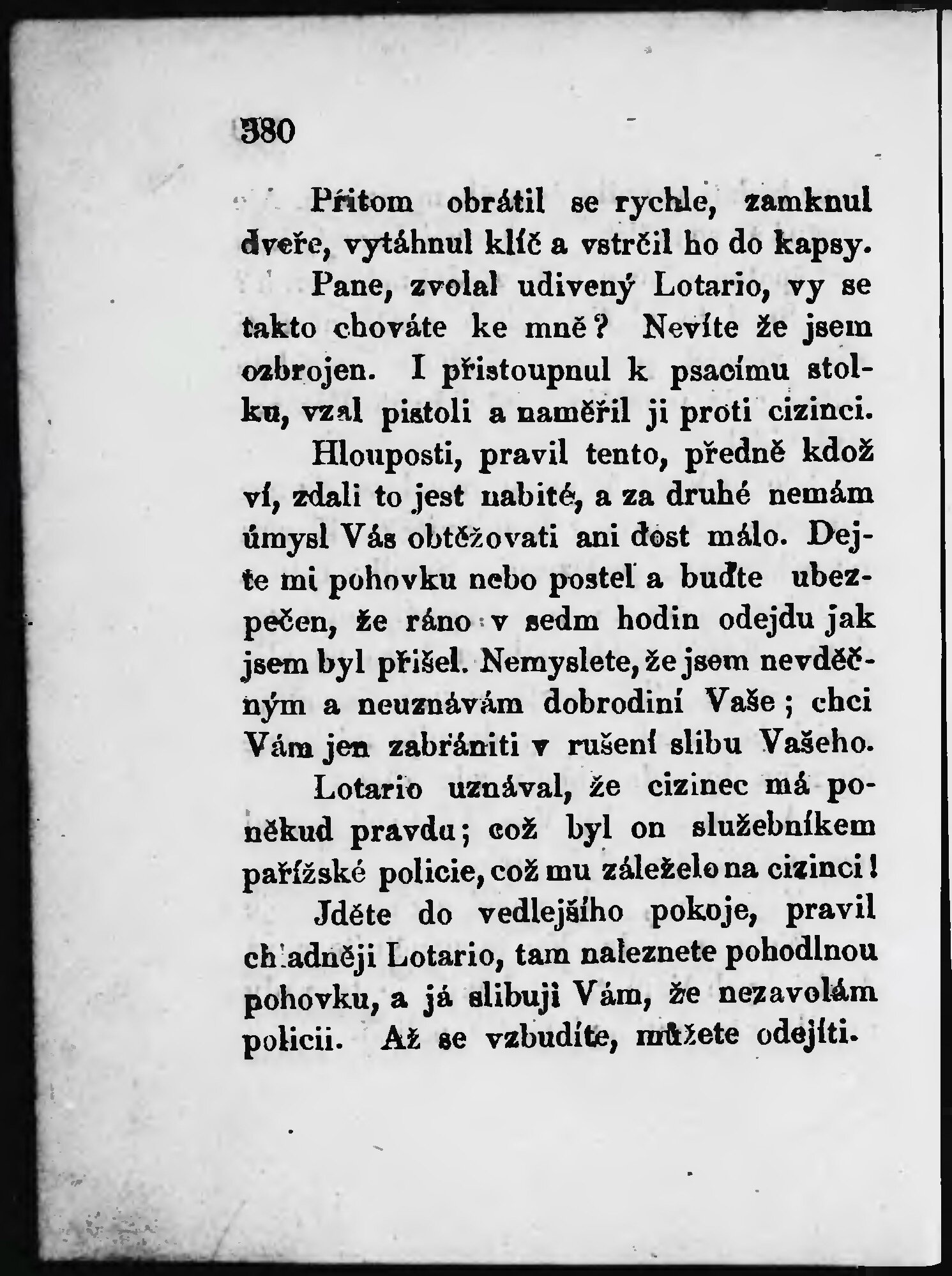 380

Přitom obrátil se rychle, zamknul dveře, vytáhnul klíč a vstrčil ho do kapsy.

Pane, zvolal udivený Lotario, vy se takto chováte ke mně? Nevíte že jsem ozbrojen. I přistoupnul k psacímu stolku, vzal pistoli a naměřil ji proti cizinci.

Hlouposti, pravil tento, předně kdož ví, zdali to jest nabité, a za druhé nemám úmysl Vás obtěžovati ani dost málo. Dejte mi pohovku nebo postel a buďte ubezpečen, že ráno v sedm hodin odejdu jak jsem byl přišel. Nemyslete, že jsem nevděčným a neuznávám dobrodiní Vaše; chci Vám jen zabrániti v rušení slibu Vašeho.

Lotario uznával, že cizinec má poněkud pravdu; což byl on služebníkem pařížské policie, což mu záleželo na cizinci!

Jděte do vedlejšího pokoje, pravil chladněji Lotario, tam naleznete pohodlnou pohovku, a já slibuji Vám, že nezavolám policii. Až se vzbudíte, můžete odejíti.